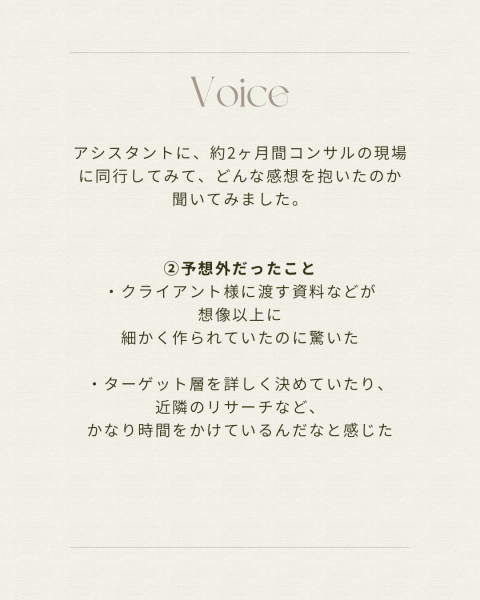 Voice

アシスタントに、約2ヶ月間コンサルの現場に同行してみて、どんな感想を抱いたのか聞いてみました。

②予想外だったこと
・クライアント様に渡す資料などが想像以上に細かく作られていたのに驚いた

・ターゲット層を詳しく決めていたり、近隣のリサーチなど、かなり時間をかけているんだなと感じた